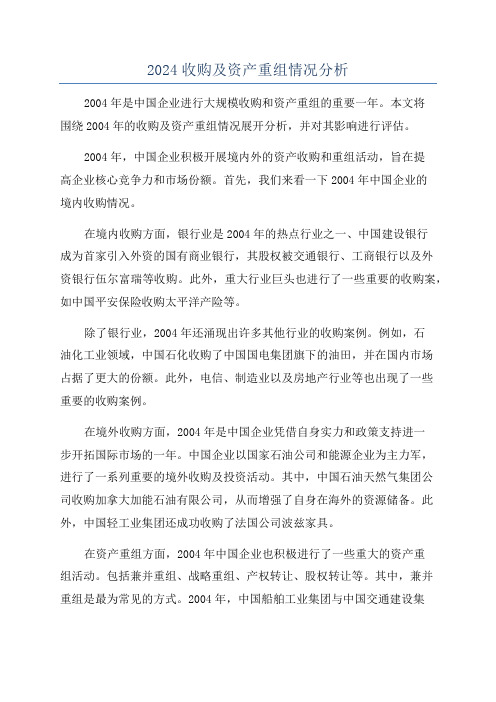 2024 收购及资产重组情况分析

2004 年是中国企业进行大规模收购和资产重组的重要一年。本文将围绕 2004 年的收购及资产重组情况展开分析，并对其影响进行评估。

2004 年，中国企业积极开展境内外的资产收购和重组活动，旨在提高企业核心竞争力和市场份额。首先，我们来看一下 2004 年中国企业的境内收购情况。

在境内收购方面，银行业是 2004 年的热点行业之一、中国建设银行成为首家引入外资的国有商业银行，其股权被交通银行、工商银行以及外资银行伍尔富瑞等收购。此外，重大行业巨头也进行了一些重要的收购案，如中国平安保险收购太平洋产险等。

除了银行业，2004 年还涌现出许多其他行业的收购案例。例如，石油化工业领域，中国石化收购了中国国电集团旗下的油田，并在国内市场占据了更大的份额。此外，电信、制造业以及房地产行业等也出现了一些重要的收购案例。

在境外收购方面，2004 年是中国企业凭借自身实力和政策支持进一步开拓国际市场的一年。中国企业以国家石油公司和能源企业为主力军，进行了一系列重要的境外收购及投资活动。其中，中国石油天然气集团公司收购加拿大加能石油有限公司，从而增强了自身在海外的资源储备。此外，中国轻工业集团还成功收购了法国公司波兹家具。

在资产重组方面，2004 年中国企业也积极进行了一些重大的资产重组活动。包括兼并重组、战略重组、产权转让、股权转让等。其中，兼并重组是最为常见的方式。2004 年，中国船舶工业集团与中国交通建设集